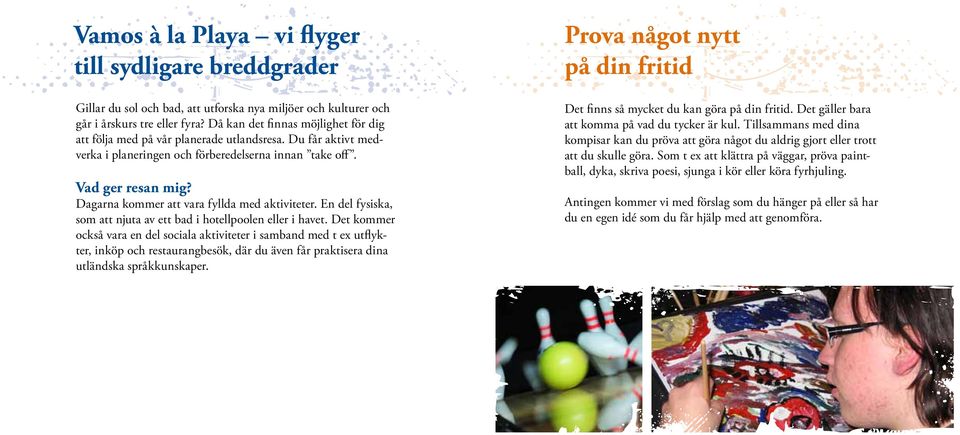 Vamos à la Playa – vi flyger till sydligare breddgrader

Gillar du sol och bad, att utforska nya miljöer och kulturer och går i årskurs tre eller fyra? Då kan det finnas möjlighet för dig att följa med på vår planerade utlandsresa. Du får aktivt medverka i planeringen och förberedelserna innan ”take off”.

Vad ger resan mig?
Dagarna kommer att vara fyllda med aktiviteter. En del fysiska, som att njuta av ett bad i hotellpoolen eller i havet. Det kommer också vara en del sociala aktiviteter i samband med t ex utflykter, inköp och restaurangbesök, där du även får praktisera dina utländska språkkunskaper.

Prova något nytt på din fritid

Det finns så mycket du kan göra på din fritid. Det gäller bara att komma på vad du tycker är kul. Tillsammans med dina kompisar kan du pröva att göra något du aldrig gjort eller trott att du skulle göra. Som t ex att klättra på väggar, pröva paintball, dyka, skriva poesi, sjunga i kör eller köra fyrhjuling.

Antingen kommer vi med förslag som du hänger på eller så har du en egen idé som du får hjälp med att genomföra.